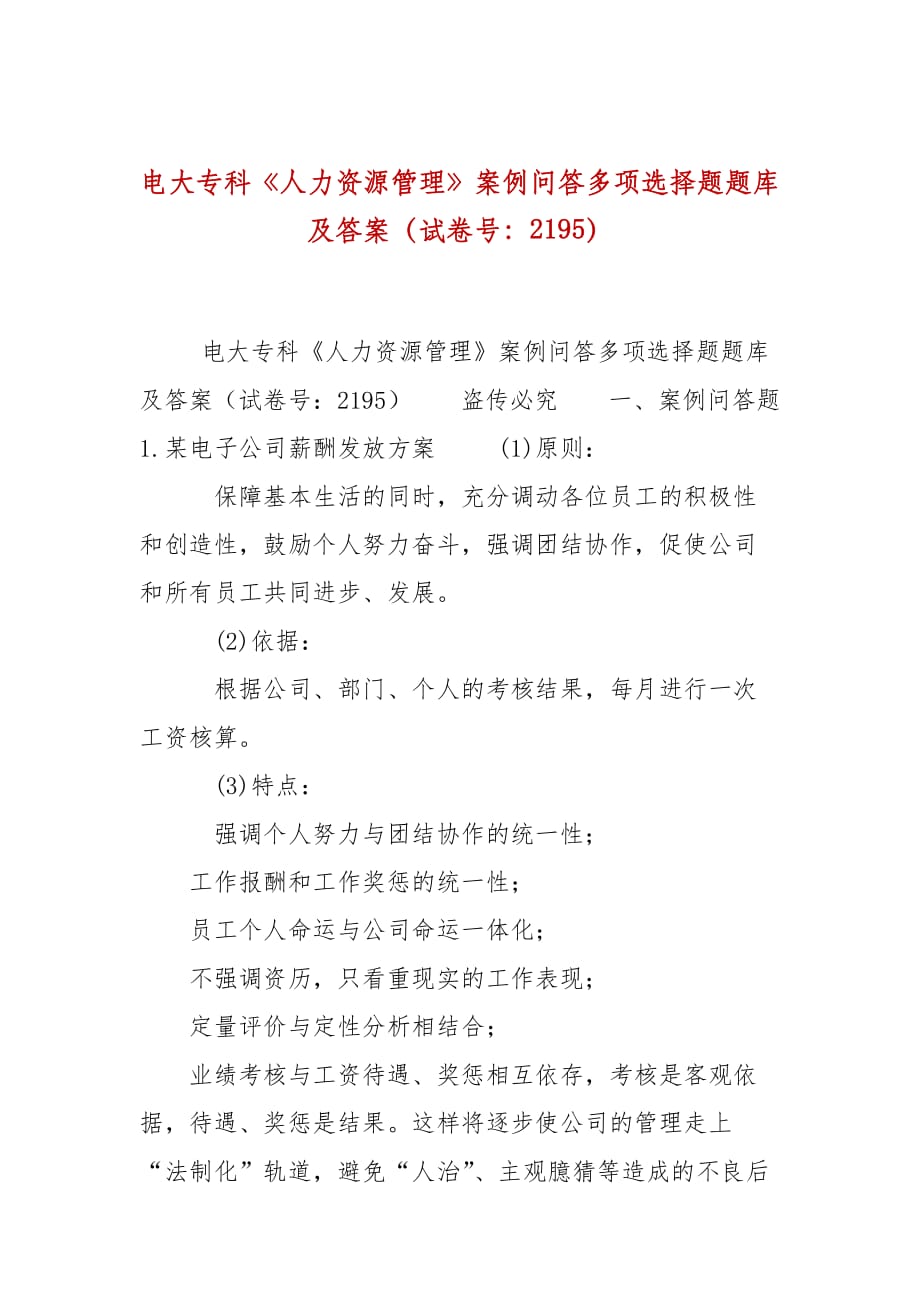 电大专科《人力资源管理》案例问答多项选择题题库及答案（试卷号：2195）

电大专科《人力资源管理》案例问答多项选择题题库及答案（试卷号：2195） 盗传必究 一、案例问答题 1.某电子公司薪酬发放方案 (1)原则：

保障基本生活的同时，充分调动各位员工的积极性和创造性，鼓励个人努力奋斗，强调团结协作，促使公司和所有员工共同进步、发展。

(2)依据：

根据公司、部门、个人的考核结果，每月进行一次工资核算。

(3)特点：

强调个人努力与团结协作的统一性；

工作报酬和工作奖惩的统一性；

员工个人命运与公司命运一体化；

不强调资历，只看重现实的工作表现；

定量评价与定性分析相结合；

业绩考核与工资待遇、奖惩相互依存，考核是客观依据，待遇、奖惩是结果。这样将逐步使公司的管理走上“法制化”轨道，避免“人治”、主观臆猜等造成的不良后